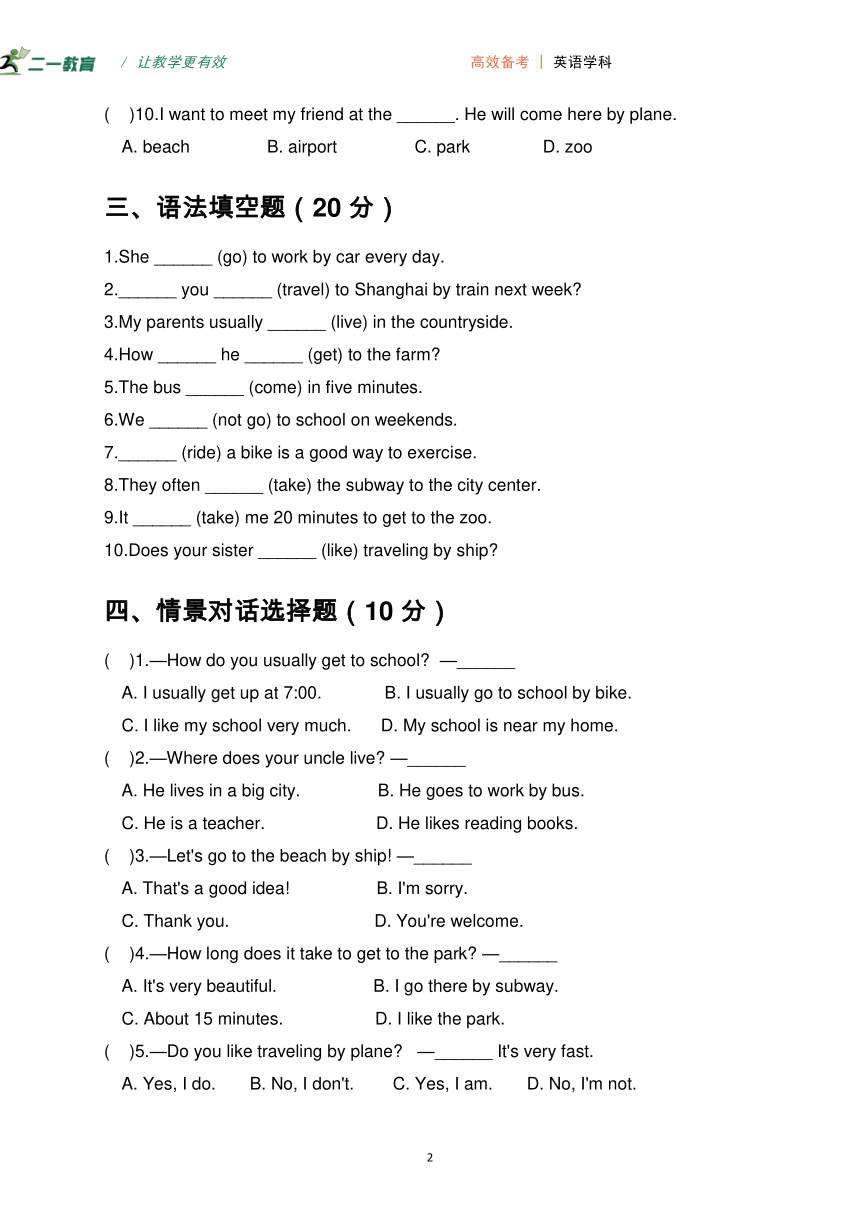 二一教育 / 让教学更有效 高效备考 | 英语学科

(　)10.I want to meet my friend at the ______. He will come here by plane.
A. beach B. airport C. park D. zoo

三、语法填空题（20 分）

1.She ______ (go) to work by car every day.
2.______ you ______ (travel) to Shanghai by train next week?
3.My parents usually ______ (live) in the countryside.
4.How ______ he ______ (get) to the farm?
5.The bus ______ (come) in five minutes.
6.We ______ (not go) to school on weekends.
7.______ (ride) a bike is a good way to exercise.
8.They often ______ (take) the subway to the city center.
9.It ______ (take) me 20 minutes to get to the zoo.
10.Does your sister ______ (like) traveling by ship?

四、情景对话选择题（10 分）

(　)1.—How do you usually get to school? —______
A. I usually get up at 7:00. B. I usually go to school by bike.
C. I like my school very much. D. My school is near my home.
(　)2.—Where does your uncle live? —______
A. He lives in a big city. B. He goes to work by bus.
C. He is a teacher. D. He likes reading books.
(　)3.—Let's go to the beach by ship! —______
A. That's a good idea! B. I'm sorry.
C. Thank you. D. You're welcome.
(　)4.—How long does it take to get to the park? —______
A. It's very beautiful. B. I go there by subway.
C. About 15 minutes. D. I like the park.
(　)5.—Do you like traveling by plane? —______ It's very fast.
A. Yes, I do. B. No, I don't. C. Yes, I am. D. No, I'm not.

2